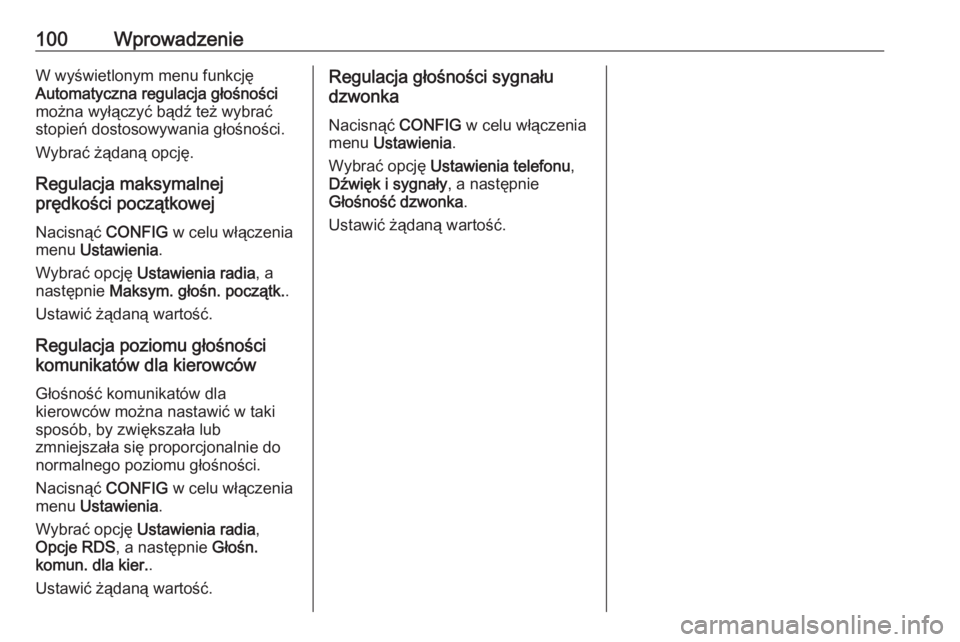 100 Wprowadzenie

W wyświetlonym menu funkcję Automatyczna regulacja głośności można wyłączyć bądź też wybrać stopień dostosowywania głośności.

Wybrać żądaną opcję.

Regulacja maksymalnej prędkości początkowej

Nacisnąć CONFIG w celu włączenia menu Ustawienia.

Wybrać opcję Ustawienia radia, a następnie Maksym. głośn. początk..

Ustawić żądaną wartość.

Regulacja poziomu głośności komunikatów dla kierowców

Głośność komunikatów dla kierowców można nastawić w taki sposób, by zwiększała lub zmniejszała się proporcjonalnie do normalnego poziomu głośności.

Nacisnąć CONFIG w celu włączenia menu Ustawienia.

Wybrać opcję Ustawienia radia, Opcje RDS, a następnie Głośn. komun. dla kier..

Ustawić żądaną wartość.

Regulacja głośności sygnału dzwonka

Nacisnąć CONFIG w celu włączenia menu Ustawienia.

Wybrać opcję Ustawienia telefonu, Dźwięk i sygnały, a następnie Głośność dzwonka.

Ustawić żądaną wartość.

carmanualsonline.info